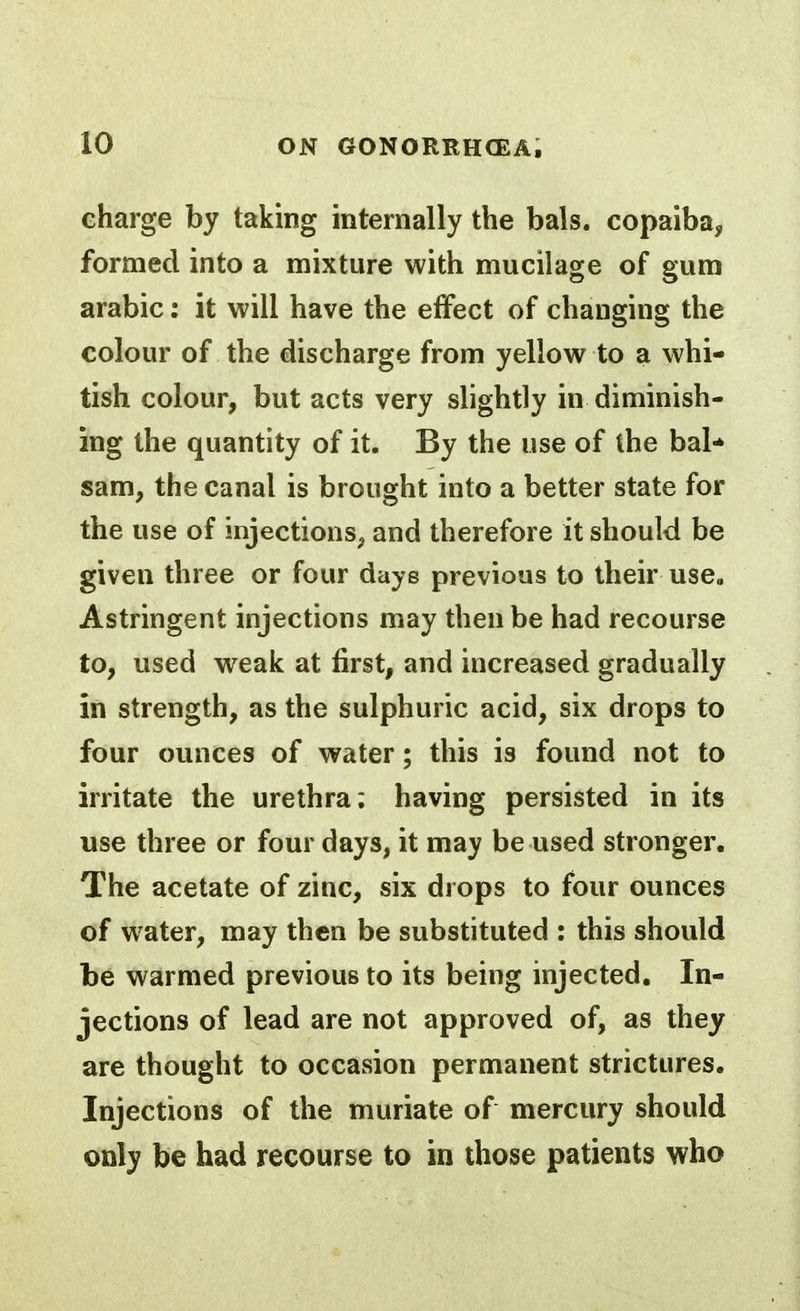 10 ON GONORRHŒA.

charge by taking internally the bals. copaiba, formed into a mixture with mucilage of gum arabic: it will have the effect of changing the colour of the discharge from yellow to a whitish colour, but acts very slightly in diminishing the quantity of it. By the use of the balsam, the canal is brought into a better state for the use of injections, and therefore it should be given three or four days previous to their use. Astringent injections may then be had recourse to, used weak at first, and increased gradually in strength, as the sulphuric acid, six drops to four ounces of water; this is found not to irritate the urethra: having persisted in its use three or four days, it may be used stronger. The acetate of zinc, six drops to four ounces of water, may then be substituted : this should be warmed previous to its being injected. Injections of lead are not approved of, as they are thought to occasion permanent strictures. Injections of the muriate of mercury should only be had recourse to in those patients who